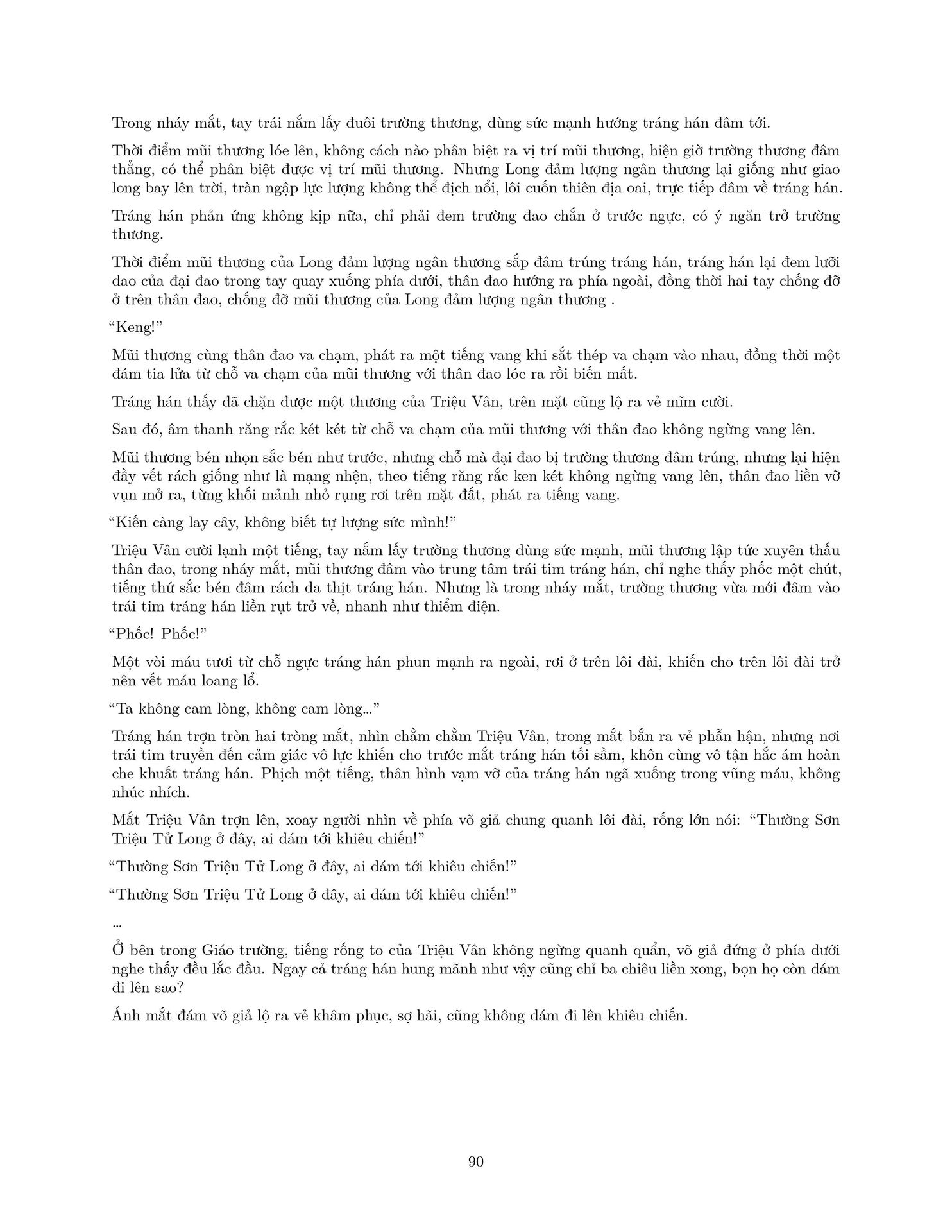 Trong nháy mắt, tay trái nắm lấy đuôi trường thương, dùng sức mạnh hướng tráng hán đâm tới.

Thời điểm mũi thương lóe lên, không cách nào phân biệt ra vị trí mũi thương, hiện giờ trường thương đâm thẳng, có thể phân biệt được vị trí mũi thương. Nhưng Long đảm lượng ngân thương lại giống như giao long bay lên trời, tràn ngập lực lượng không thể địch nổi, lôi cuốn thiên địa oai, trực tiếp đâm về tráng hán.

Tráng hán phản ứng không kịp nữa, chỉ phải đem trường đao chắn ở trước ngực, có ý ngăn trở trường thương.

Thời điểm mũi thương của Long đảm lượng ngân thương sắp đâm trúng tráng hán, tráng hán lại đem lưỡi dao của đại đao trong tay quay xuống phía dưới, thân đao hướng ra phía ngoài, đồng thời hai tay chống đỡ ở trên thân đao, chống đỡ mũi thương của Long đảm lượng ngân thương .

“Keng!”

Mũi thương cùng thân đao va chạm, phát ra một tiếng vang khi sắt thép va chạm vào nhau, đồng thời một đám tia lửa từ chỗ va chạm của mũi thương với thân đao lóe ra rồi biến mất.

Tráng hán thấy đã chặn được một thương của Triệu Vân, trên mặt cũng lộ ra vẻ mĩm cười.

Sau đó, âm thanh răng rắc két két từ chỗ va chạm của mũi thương với thân đao không ngừng vang lên.

Mũi thương bén nhọn sắc bén như trước, nhưng chỗ mà đại đao bị trường thương đâm trúng, nhưng lại hiện đầy vết rách giống như là mạng nhện, theo tiếng răng rắc ken két không ngừng vang lên, thân đao liền vỡ vụn mở ra, từng khối mảnh nhỏ rụng rơi trên mặt đất, phát ra tiếng vang.

“Kiến càng lay cây, không biết tự lượng sức mình!”

Triệu Vân cười lạnh một tiếng, tay nắm lấy trường thương dùng sức mạnh, mũi thương lập tức xuyên thấu thân đao, trong nháy mắt, mũi thương đâm vào trung tâm trái tim tráng hán, chỉ nghe thấy phốc một chút, tiếng thứ sắc bén đâm rách da thịt tráng hán. Nhưng là trong nháy mắt, trường thương vừa mới đâm vào trái tim tráng hán liền rụt trở về, nhanh như thiểm điện.

“Phốc! Phốc!”

Một vòi máu tươi từ chỗ ngực tráng hán phun mạnh ra ngoài, rơi ở trên lôi đài, khiến cho trên lôi đài trở nên vết máu loang lổ.

“Ta không cam lòng, không cam lòng...”

Tráng hán trợn tròn hai tròng mắt, nhìn chằm chằm Triệu Vân, trong mắt bắn ra vẻ phẫn hận, nhưng nơi trái tim truyền đến cảm giác vô lực khiến cho trước mắt tráng hán tối sầm, khôn cùng vô tận hắc ám hoàn che khuất tráng hán. Phịch một tiếng, thân hình vạm vỡ của tráng hán ngã xuống trong vũng máu, không nhúc nhích.

Mắt Triệu Vân trợn lên, xoay người nhìn về phía võ giả chung quanh lôi đài, rống lớn nói: “Thường Sơn Triệu Tử Long ở đây, ai dám tới khiêu chiến!”

“Thường Sơn Triệu Tử Long ở đây, ai dám tới khiêu chiến!”

“Thường Sơn Triệu Tử Long ở đây, ai dám tới khiêu chiến!”

...

Ở bên trong Giáo trường, tiếng rống to của Triệu Vân không ngừng quanh quẩn, võ giả đứng ở phía dưới nghe thấy đều lắc đầu. Ngay cả tráng hán hung mãnh như vậy cũng chỉ ba chiêu liền xong, bọn họ còn dám đi lên sao?

Ánh mắt đám võ giả lộ ra vẻ khâm phục, sợ hãi, cũng không dám đi lên khiêu chiến.

90